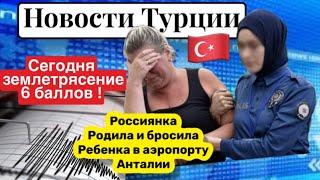 Новости Турции

Сегодня землетрясение 6 баллов !

Россиянка Родила и бросила Ребенка в аэропорту Анталии